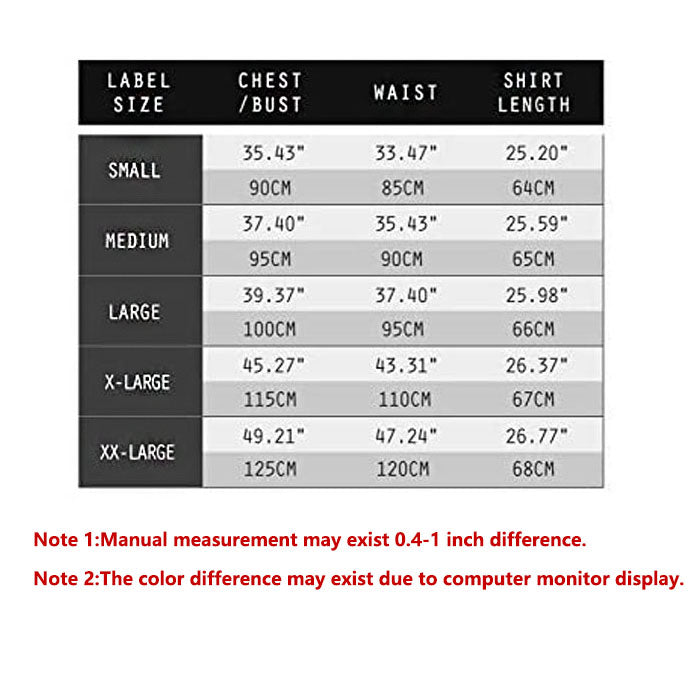 | LABEL SIZE | CHEST /BUST | WAIST | SHIRT LENGTH |
|---|---|---|---|
| SMALL | 35.43" | 33.47" | 25.20" |
| | 90CM | 85CM | 64CM |
| MEDIUM | 37.40" | 35.43" | 25.59" |
| | 95CM | 90CM | 65CM |
| LARGE | 39.37" | 37.40" | 25.98" |
| | 100CM | 95CM | 66CM |
| X-LARGE | 45.27" | 43.31" | 26.37" |
| | 115CM | 110CM | 67CM |
| XX-LARGE | 49.21" | 47.24" | 26.77" |
| | 125CM | 120CM | 68CM |

Note 1:Manual measurement may exist 0.4-1 inch difference.

Note 2:The color difference may exist due to computer monitor display.